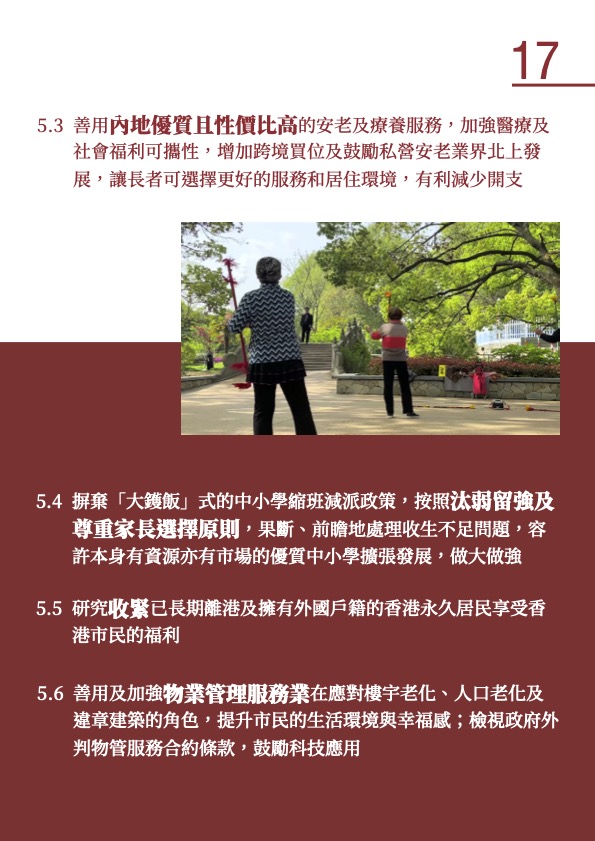 17

5.3 善用內地優質且性價比高的安老及療養服務，加強醫療及社會福利可攜性，增加跨境買位及鼓勵私營安老業界北上發展，讓長者可選擇更好的服務和居住環境，有利減少開支

5.4 摒棄「大鑊飯」式的中小學縮班減派政策，按照汰弱留強及尊重家長選擇原則，果斷、前瞻地處理收生不足問題，容許本身有資源亦有市場的優質中小學擴張發展，做大做強

5.5 研究收緊已長期離港及擁有外國戶籍的香港永久居民享受香港市民的福利

5.6 善用及加強物業管理服務業在應對樓宇老化、人口老化及違章建築的角色，提升市民的生活環境與幸福感；檢視政府外判物管服務合約條款，鼓勵科技應用